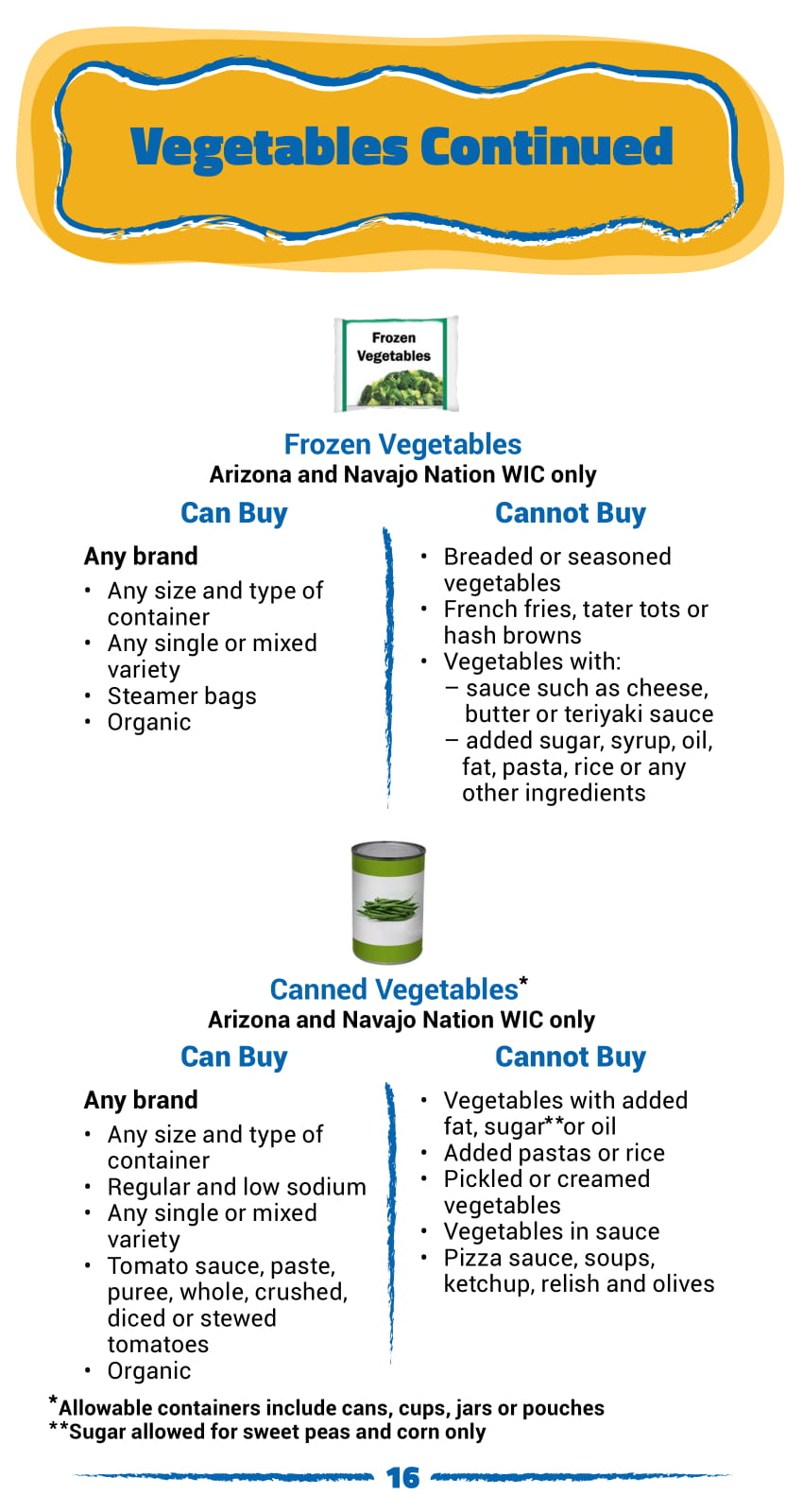 Vegetables Continued

Frozen Vegetables

Frozen Vegetables
Arizona and Navajo Nation WIC only

Can Buy

Any brand
• Any size and type of container
• Any single or mixed variety
• Steamer bags
• Organic

Cannot Buy

• Breaded or seasoned vegetables
• French fries, tater tots or hash browns
• Vegetables with:
– sauce such as cheese, butter or teriyaki sauce
– added sugar, syrup, oil, fat, pasta, rice or any other ingredients

Canned Vegetables*
Arizona and Navajo Nation WIC only

Can Buy

Any brand
• Any size and type of container
• Regular and low sodium
• Any single or mixed variety
• Tomato sauce, paste, puree, whole, crushed, diced or stewed tomatoes
• Organic

Cannot Buy

• Vegetables with added fat, sugar**or oil
• Added pastas or rice
• Pickled or creamed vegetables
• Vegetables in sauce
• Pizza sauce, soups, ketchup, relish and olives

*Allowable containers include cans, cups, jars or pouches
**Sugar allowed for sweet peas and corn only

16